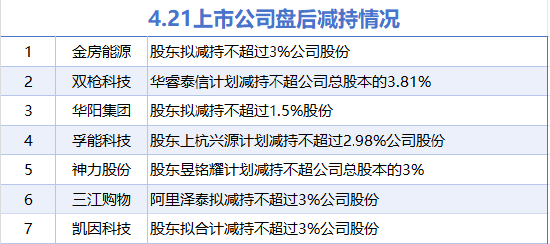 4.21上市公司盘后减持情况

| 1 | 金房能源 | 股东拟减持不超过3%公司股份 |
|---|---|---|
| 2 | 双枪科技 | 华睿泰信计划减持不超公司总股本的3.81% |
| 3 | 华阳集团 | 股东拟减持不超过1.5%股份 |
| 4 | 孚能科技 | 股东上杭兴源计划减持不超过2.98%公司股份 |
| 5 | 神力股份 | 股东昱铭耀计划减持不超公司总股本的3% |
| 6 | 三江购物 | 阿里泽泰拟减持不超过3%公司股份 |
| 7 | 凯因科技 | 股东拟合计减持不超过3%公司股份 |